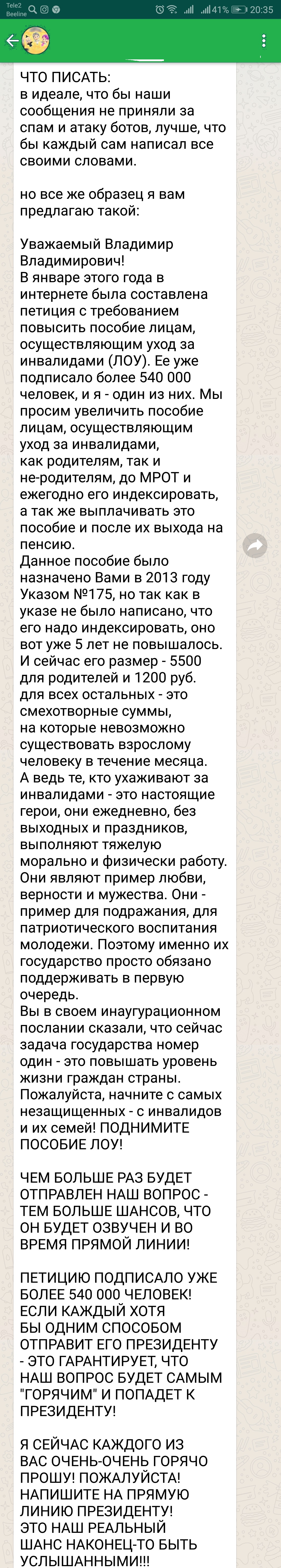 Tele2 Beeline 41% 20:35

ЧТО ПИСАТЬ:
в идеале, что бы наши сообщения не приняли за спам и атаку ботов, лучше, что бы каждый сам написал все своими словами.

но все же образец я вам предлагаю такой:

Уважаемый Владимир Владимирович!
В январе этого года в интернете была составлена петиция с требованием повысить пособие лицам, осуществляющим уход за инвалидами (ЛОУ). Ее уже подписало более 540 000 человек, и я - один из них. Мы просим увеличить пособие лицам, осуществляющим уход за инвалидами, как родителям, так и не-родителям, до МРОТ и ежегодно его индексировать, а так же выплачивать это пособие и после их выхода на пенсию.
Данное пособие было назначено Вами в 2013 году Указом №175, но так как в указе не было написано, что его надо индексировать, оно вот уже 5 лет не повышалось. И сейчас его размер - 5500 для родителей и 1200 руб. для всех остальных - это смехотворные суммы, на которые невозможно существовать взрослому человеку в течение месяца.
А ведь те, кто ухаживают за инвалидами - это настоящие герои, они ежедневно, без выходных и праздников, выполняют тяжелую морально и физически работу. Они являют пример любви, верности и мужества. Они - пример для подражания, для патриотического воспитания молодежи. Поэтому именно их государство просто обязано поддерживать в первую очередь.
Вы в своем инаугурационном послании сказали, что сейчас задача государства номер один - это повышать уровень жизни граждан страны. Пожалуйста, начните с самых незащищенных - с инвалидов и их семей! ПОДНИМИТЕ ПОСОБИЕ ЛОУ!

ЧЕМ БОЛЬШЕ РАЗ БУДЕТ ОТПРАВЛЕН НАШ ВОПРОС - ТЕМ БОЛЬШЕ ШАНСОВ, ЧТО ОН БУДЕТ ОЗВУЧЕН И ВО ВРЕМЯ ПРЯМОЙ ЛИНИИ!

ПЕТИЦИЮ ПОДПИСАЛО УЖЕ БОЛЕЕ 540 000 ЧЕЛОВЕК! ЕСЛИ КАЖДЫЙ ХОТЯ БЫ ОДНИМ СПОСОБОМ ОТПРАВИТ ЕГО ПРЕЗИДЕНТУ - ЭТО ГАРАНТИРУЕТ, ЧТО НАШ ВОПРОС БУДЕТ САМЫМ "ГОРЯЧИМ" И ПОПАДЕТ К ПРЕЗИДЕНТУ!

Я СЕЙЧАС КАЖДОГО ИЗ ВАС ОЧЕНЬ-ОЧЕНЬ ГОРЯЧО ПРОШУ! ПОЖАЛУЙСТА! НАПИШИТЕ НА ПРЯМУЮ ЛИНИЮ ПРЕЗИДЕНТУ!
ЭТО НАШ РЕАЛЬНЫЙ ШАНС НАКОНЕЦ-ТО БЫТЬ УСЛЫШАННЫМИ!!!